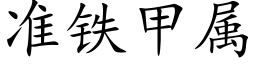 准铁甲属